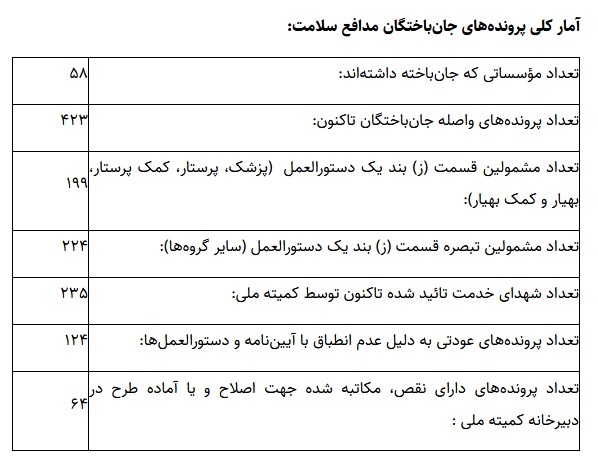 آمار کلی پرونده‌های جان‌باختگان مدافع سلامت:

| | |
|---|---|
| تعداد مؤسساتی که جان‌باخته داشته‌اند: | ۵۸ |
| تعداد پرونده‌های واصله جان‌باختگان تاکنون: | ۴۲۳ |
| تعداد مشمولین قسمت (ز) بند یک دستورالعمل (پزشک، پرستار، کمک پرستار، بهیار و کمک بهیار): | ۱۹۹ |
| تعداد مشمولین تبصره قسمت (ز) بند یک دستورالعمل (سایر گروه‌ها): | ۲۲۴ |
| تعداد شهدای خدمت تائید شده تاکنون توسط کمیته ملی: | ۲۳۵ |
| تعداد پرونده‌های عودتی به دلیل عدم انطباق با آیین‌نامه و دستورالعمل‌ها: | ۱۲۴ |
| تعداد پرونده‌های دارای نقص، مکاتبه شده جهت اصلاح و یا آماده طرح در دبیرخانه کمیته ملی : | ۶۴ |